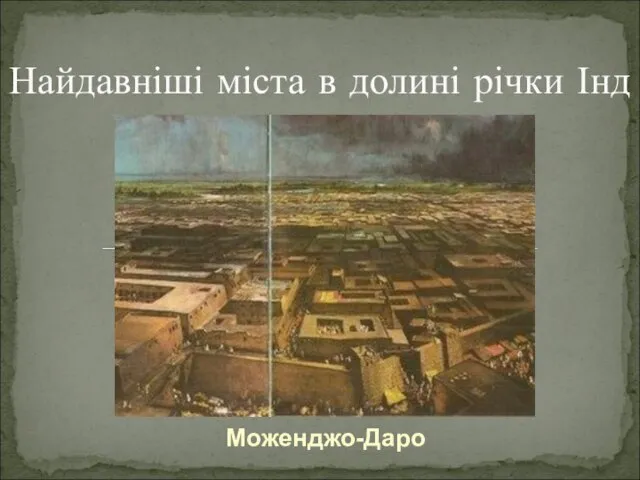 Найдавніші міста в долині річки Інд

Моженджо-Даро